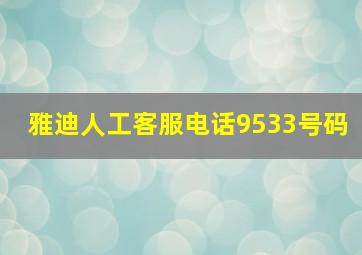 雅迪人工客服电话9533号码